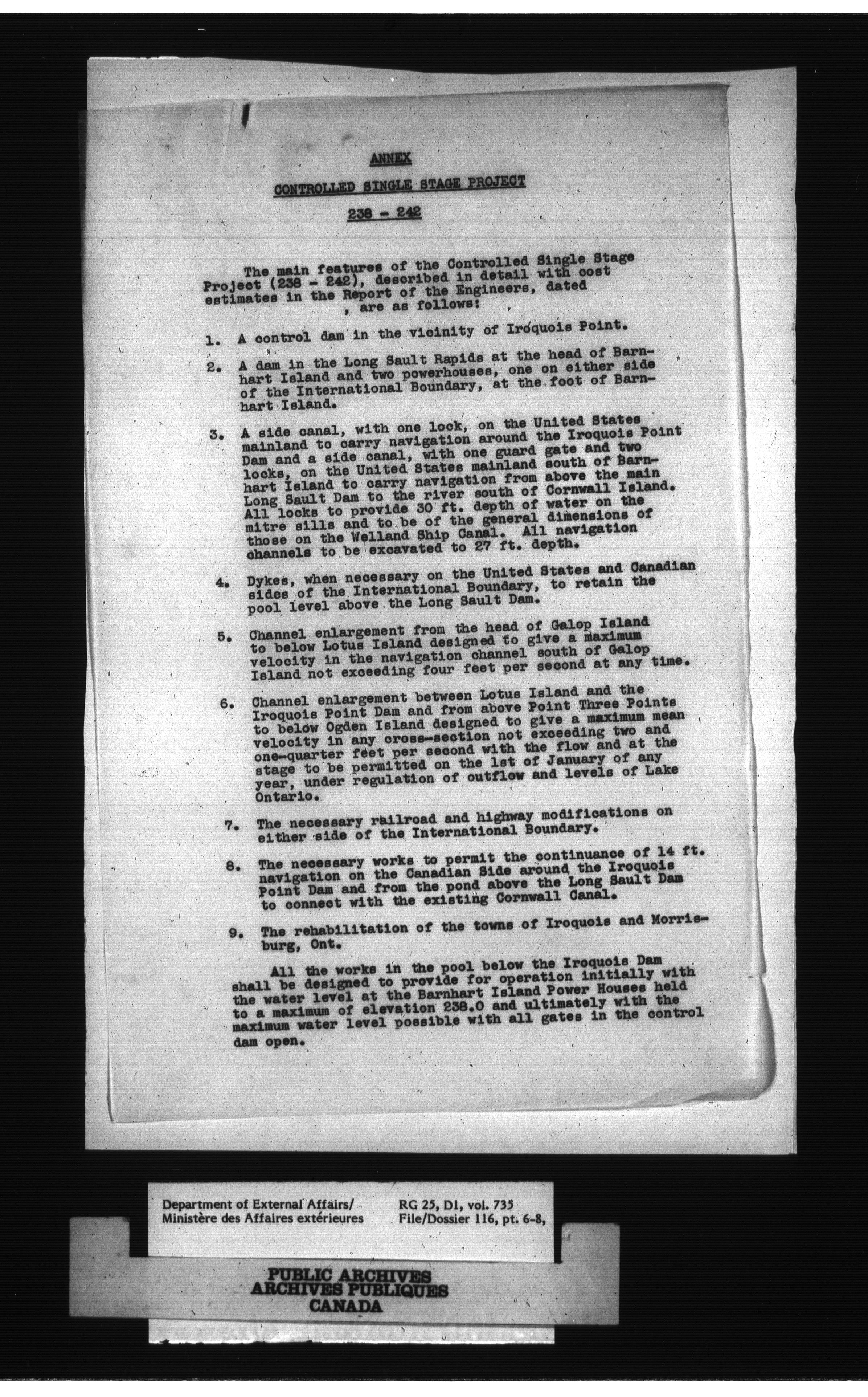 ANNEX

CONTROLLED SINGLE STAGE PROJECT

238 - 242

The main features of the Controlled Single Stage Project (238 - 242), described in detail with cost estimates in the Report of the Engineers, dated , are as follows:

1. A control dam in the vicinity of Iroquois Point.

2. A dam in the Long Sault Rapids at the head of Barnhart Island and two powerhouses, one on either side of the International Boundary, at the foot of Barnhart Island.

3. A side canal, with one lock, on the United States mainland to carry navigation around the Iroquois Point Dam and a side canal, with one guard gate and two locks, on the United States mainland south of Barnhart Island to carry navigation from above the main Long Sault Dam to the river south of Cornwall Island. All locks to provide 30 ft. depth of water on the mitre sills and to be of the general dimensions of those on the Welland Ship Canal. All navigation channels to be excavated to 27 ft. depth.

4. Dykes, when necessary on the United States and Canadian sides of the International Boundary, to retain the pool level above the Long Sault Dam.

5. Channel enlargement from the head of Galop Island to below Lotus Island designed to give a maximum velocity in the navigation channel south of Galop Island not exceeding four feet per second at any time.

6. Channel enlargement between Lotus Island and the Iroquois Point Dam and from above Point Three Points to below Ogden Island designed to give a maximum mean velocity in any cross-section not exceeding two and one-quarter feet per second with the flow and at the stage to be permitted on the 1st of January of any year, under regulation of outflow and levels of Lake Ontario.

7. The necessary railroad and highway modifications on either side of the International Boundary.

8. The necessary works to permit the continuance of 14 ft. navigation on the Canadian Side around the Iroquois Point Dam and from the pond above the Long Sault Dam to connect with the existing Cornwall Canal.

9. The rehabilitation of the towns of Iroquois and Morrisburg, Ont.

All the works in the pool below the Iroquois Dam shall be designed to provide for operation initially with the water level at the Barnhart Island Power Houses held to a maximum of elevation 238.0 and ultimately with the maximum water level possible with all gates in the control dam open.

Department of External Affairs/
Ministère des Affaires extérieures

RG 25, D1, vol. 735
File/Dossier 116, pt. 6-8,

PUBLIC ARCHIVES
ARCHIVES PUBLIQUES
CANADA